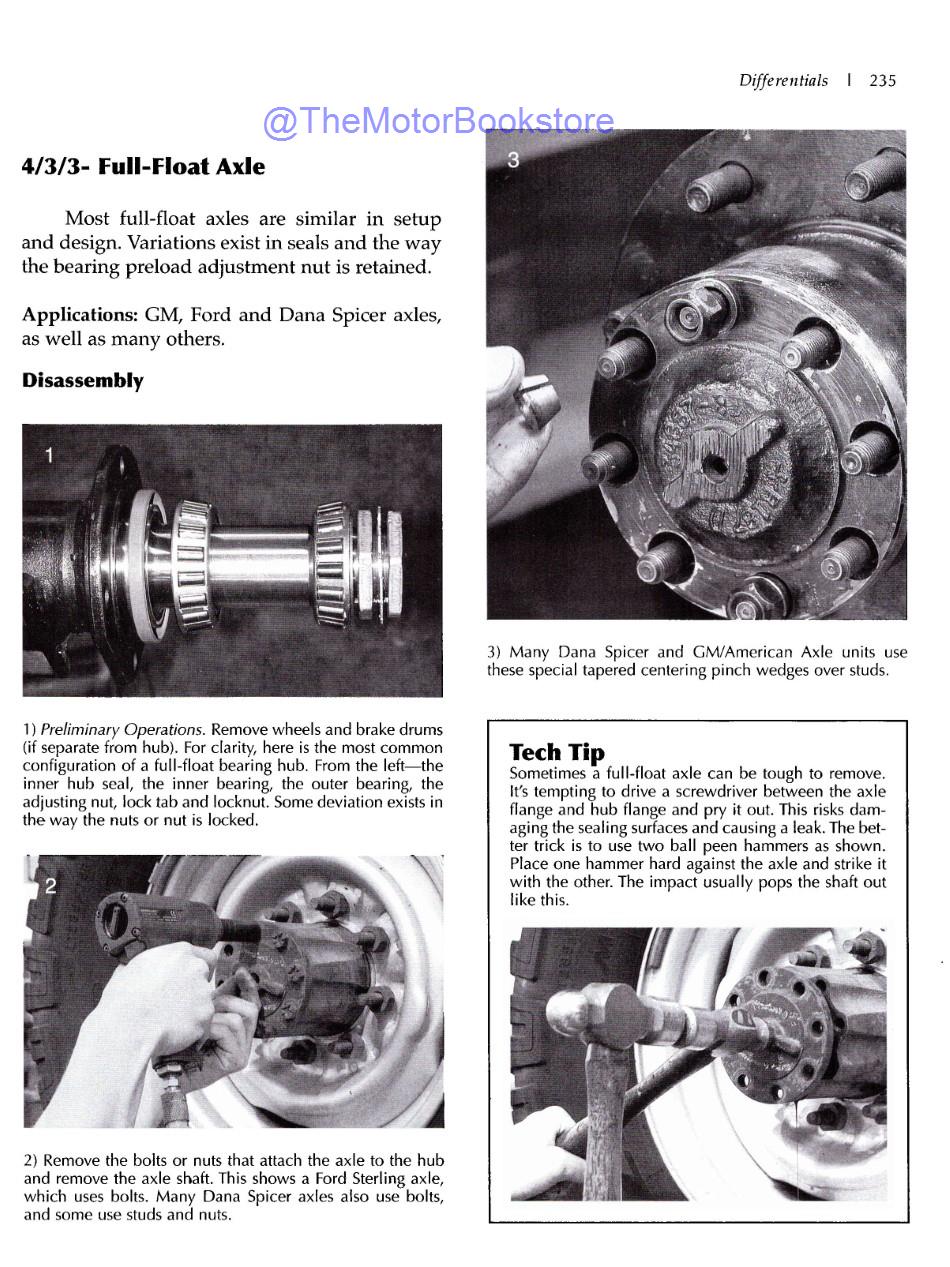 Differentials | 235

@TheMotorBookstore

4/3/3- Full-Float Axle

Most full-float axles are similar in setup and design. Variations exist in seals and the way the bearing preload adjustment nut is retained.

Applications: GM, Ford and Dana Spicer axles, as well as many others.

Disassembly

1

1) Preliminary Operations. Remove wheels and brake drums (if separate from hub). For clarity, here is the most common configuration of a full-float bearing hub. From the left—the inner hub seal, the inner bearing, the outer bearing, the adjusting nut, lock tab and locknut. Some deviation exists in the way the nuts or nut is locked.

2

2) Remove the bolts or nuts that attach the axle to the hub and remove the axle shaft. This shows a Ford Sterling axle, which uses bolts. Many Dana Spicer axles also use bolts, and some use studs and nuts.

3

3) Many Dana Spicer and GM/American Axle units use these special tapered centering pinch wedges over studs.

Tech Tip
Sometimes a full-float axle can be tough to remove. It's tempting to drive a screwdriver between the axle flange and hub flange and pry it out. This risks damaging the sealing surfaces and causing a leak. The better trick is to use two ball peen hammers as shown. Place one hammer hard against the axle and strike it with the other. The impact usually pops the shaft out like this.